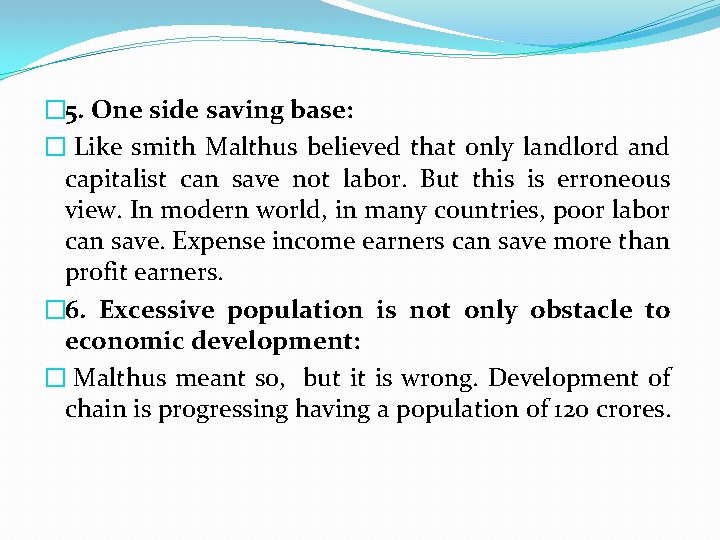 5. One side saving base:

Like smith Malthus believed that only landlord and capitalist can save not labor. But this is erroneous view. In modern world, in many countries, poor labor can save. Expense income earners can save more than profit earners.

6. Excessive population is not only obstacle to economic development:

Malthus meant so, but it is wrong. Development of chain is progressing having a population of 120 crores.